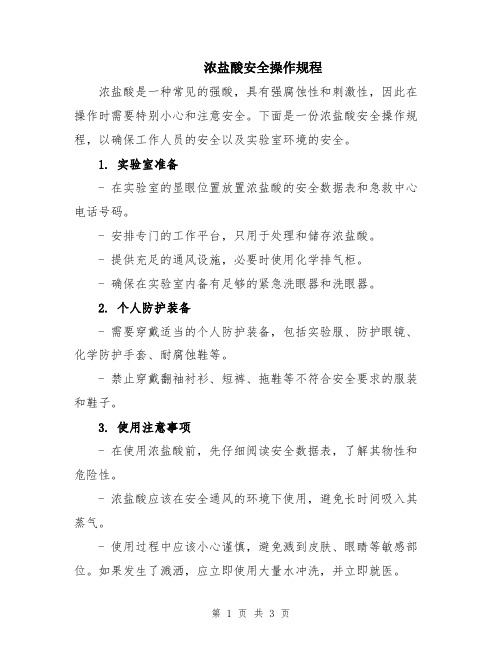 浓盐酸安全操作规程

浓盐酸是一种常见的强酸，具有强腐蚀性和刺激性，因此在操作时需要特别小心和注意安全。下面是一份浓盐酸安全操作规程，以确保工作人员的安全以及实验室环境的安全。

1. 实验室准备

- 在实验室的显眼位置放置浓盐酸的安全数据表和急救中心电话号码。

- 安排专门的工作平台，只用于处理和储存浓盐酸。

- 提供充足的通风设施，必要时使用化学排气柜。

- 确保在实验室内备有足够的紧急洗眼器和洗眼器。

2. 个人防护装备

- 需要穿戴适当的个人防护装备，包括实验服、防护眼镜、化学防护手套、耐腐蚀鞋等。

- 禁止穿戴翻袖衬衫、短裤、拖鞋等不符合安全要求的服装和鞋子。

3. 使用注意事项

- 在使用浓盐酸前，先仔细阅读安全数据表，了解其物性和危险性。

- 浓盐酸应该在安全通风的环境下使用，避免长时间吸入其蒸气。

- 使用过程中应该小心谨慎，避免溅到皮肤、眼睛等敏感部位。如果发生了溅洒，应立即使用大量水冲洗，并立即就医。

第 1 页 共 3 页